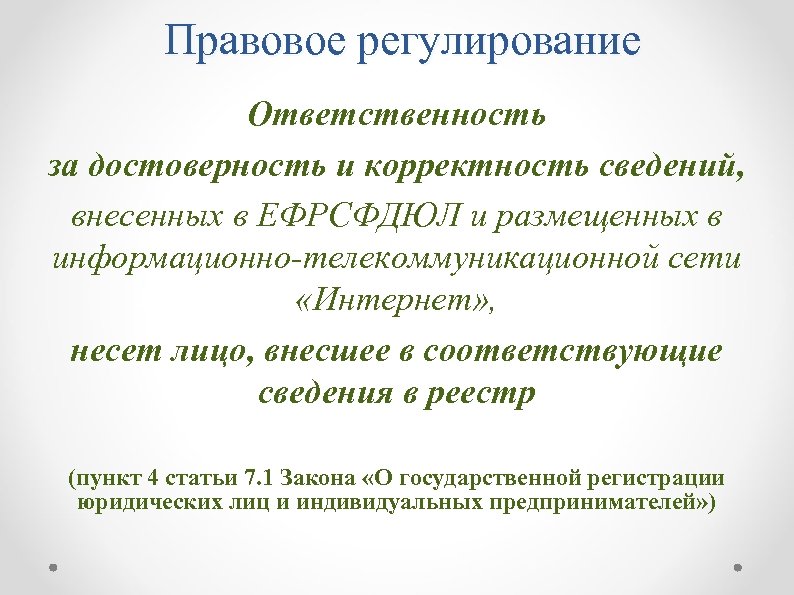 Правовое регулирование

Ответственность

за достоверность и корректность сведений,

внесенных в ЕФРСФДЮЛ и размещенных в информационно-телекоммуникационной сети «Интернет»,

несет лицо, внесшее в соответствующие сведения в реестр

(пункт 4 статьи 7.1 Закона «О государственной регистрации юридических лиц и индивидуальных предпринимателей»)